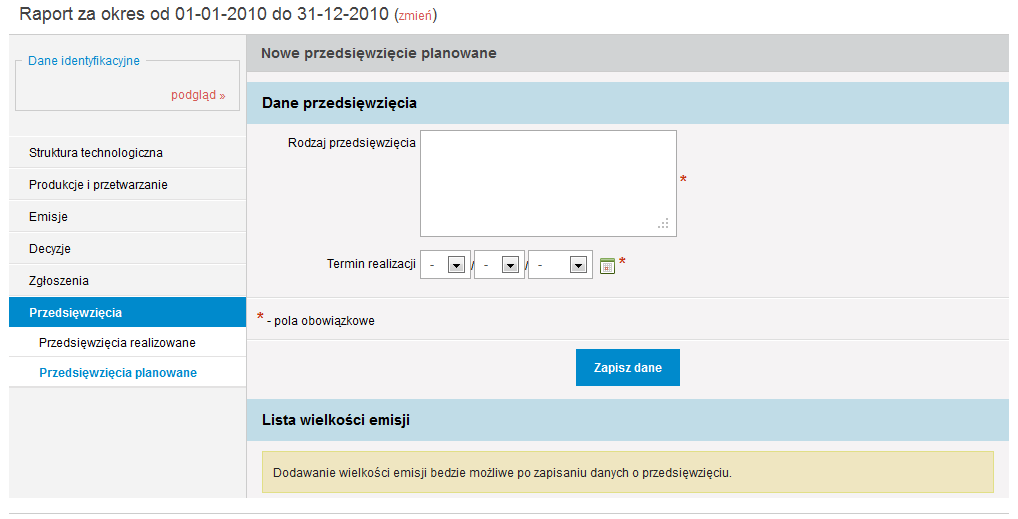 Raport za okres od 01-01-2010 do 31-12-2010 (zmień)

Dane identyfikacyjne

podgląd »

Struktura technologiczna

Produkcje i przetwarzanie

Emisje

Decyzje

Zgłoszenia

Przedsięwzięcia

Przedsięwzięcia realizowane

Przedsięwzięcia planowane

Nowe przedsięwzięcie planowane

Dane przedsięwzięcia

Rodzaj przedsięwzięcia *

Termin realizacji - / - / - *

* - pola obowiązkowe

Zapisz dane

Lista wielkości emisji

Dodawanie wielkości emisji bedzie możliwe po zapisaniu danych o przedsięwzięciu.